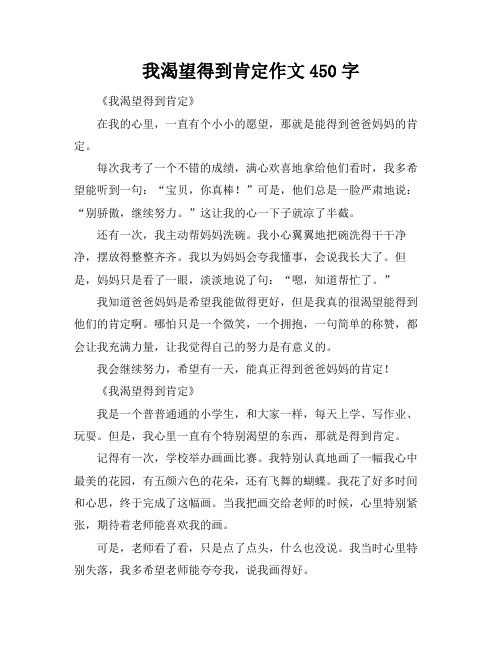 我渴望得到肯定作文 450 字

《我渴望得到肯定》

在我的心里，一直有个小小的愿望，那就是能得到爸爸妈妈的肯定。

每次我考了一个不错的成绩，满心欢喜地拿给他们看时，我多希望能听到一句：“宝贝，你真棒！”可是，他们总是一脸严肃地说：“别骄傲，继续努力。”这让我的心一下子就凉了半截。

还有一次，我主动帮妈妈洗碗。我小心翼翼地把碗洗得干干净净，摆放得整整齐齐。我以为妈妈会夸我懂事，会说我长大了。但是，妈妈只是看了一眼，淡淡地说了句：“嗯，知道帮忙了。”

我知道爸爸妈妈是希望我能做得更好，但是我真的很渴望能得到他们的肯定啊。哪怕只是一个微笑，一个拥抱，一句简单的称赞，都会让我充满力量，让我觉得自己的努力是有意义的。

我会继续努力，希望有一天，能真正得到爸爸妈妈的肯定！

《我渴望得到肯定》

我是一个普普通通的小学生，和大家一样，每天上学、写作业、玩耍。但是，我心里一直有个特别渴望的东西，那就是得到肯定。

记得有一次，学校举办画画比赛。我特别认真地画了一幅我心中最美的花园，有五颜六色的花朵，还有飞舞的蝴蝶。我花了好多时间和心思，终于完成了这幅画。当我把画交给老师的时候，心里特别紧张，期待着老师能喜欢我的画。

可是，老师看了看，只是点了点头，什么也没说。我当时心里特别失落，我多希望老师能夸夸我，说我画得好。